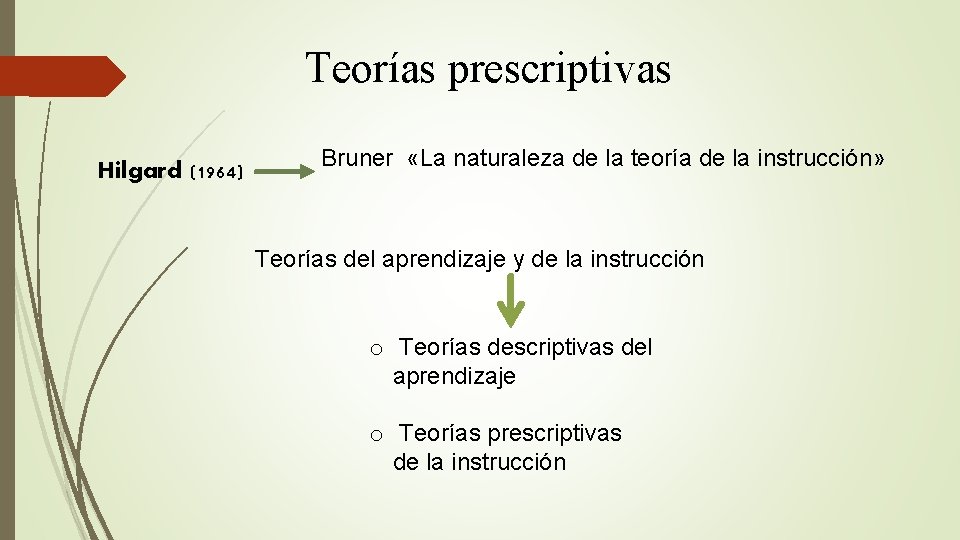 Teorías prescriptivas

Hilgard (1964)

Bruner «La naturaleza de la teoría de la instrucción»

Teorías del aprendizaje y de la instrucción

o Teorías descriptivas del aprendizaje

o Teorías prescriptivas de la instrucción